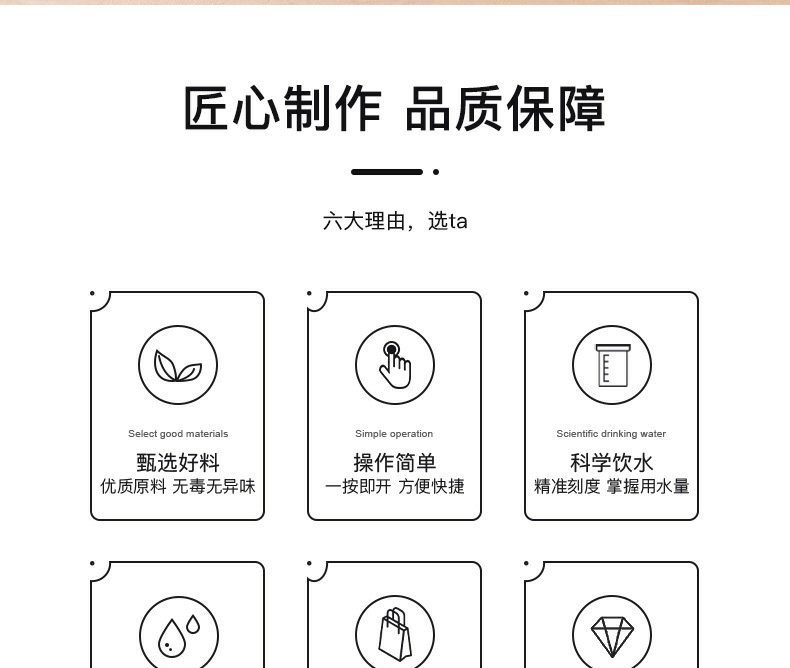 匠心制作 品质保障

六大理由，选ta

Select good materials
甄选好料
优质原料 无毒无异味

Simple operation
操作简单
一按即开 方便快捷

Scientific drinking water
科学饮水
精准刻度 掌握用水量